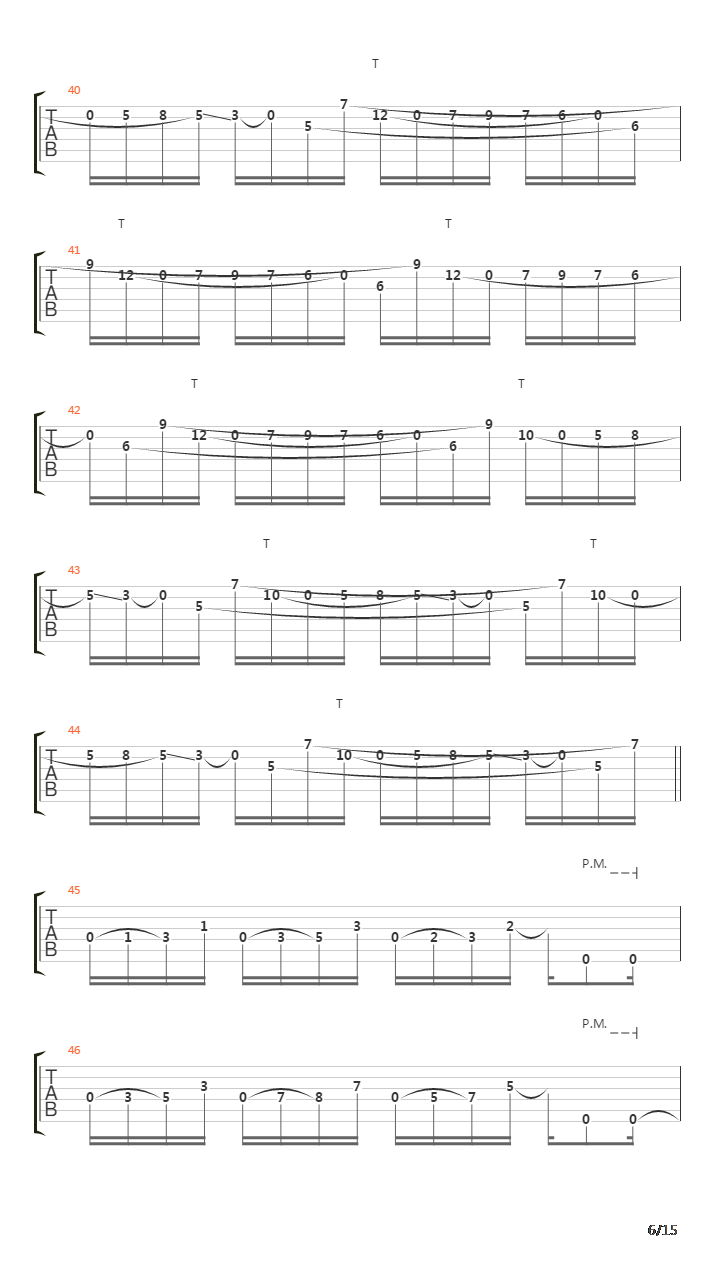 T

40
T
A
B
0 5 8 5 3 0 5 7 12 0 7 9 7 6 0 6

T T

41
T
A
B
9 12 0 7 9 7 6 0 6 9 12 0 7 9 7 6

T T

42
T
A
B
0 6 9 12 0 7 9 7 6 0 6 9 10 0 5 8

T T

43
T
A
B
5 3 0 5 7 10 0 5 8 5 3 0 5 7 10 0

T

44
T
A
B
5 8 5 3 0 5 7 10 0 5 8 5 3 0 5 7

P.M.

45
T
A
B
0 1 3 1 0 3 5 3 0 2 3 2 0 0

P.M.

46
T
A
B
0 3 5 3 0 7 8 7 0 5 7 5 0 0

6/15